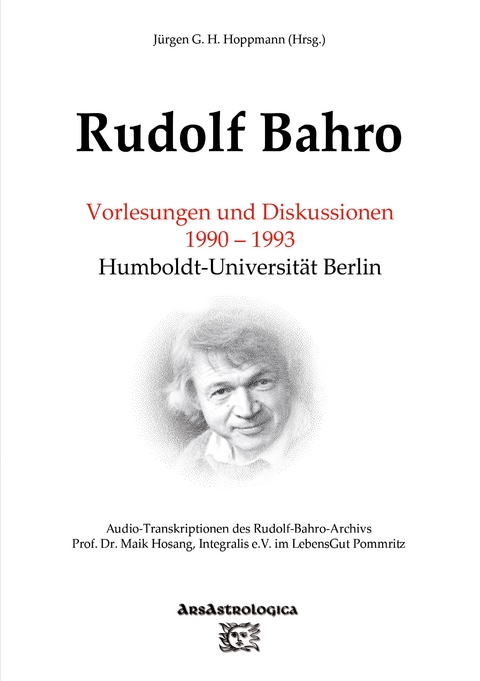 Jürgen G. H. Hoppmann (Hrsg.)

Rudolf Bahro

Vorlesungen und Diskussionen
1990 – 1993
Humboldt-Universität Berlin

Audio-Transkriptionen des Rudolf-Bahro-Archivs
Prof. Dr. Maik Hosang, Integralis e.V. im LebensGut Pommritz

ArsAstrologica